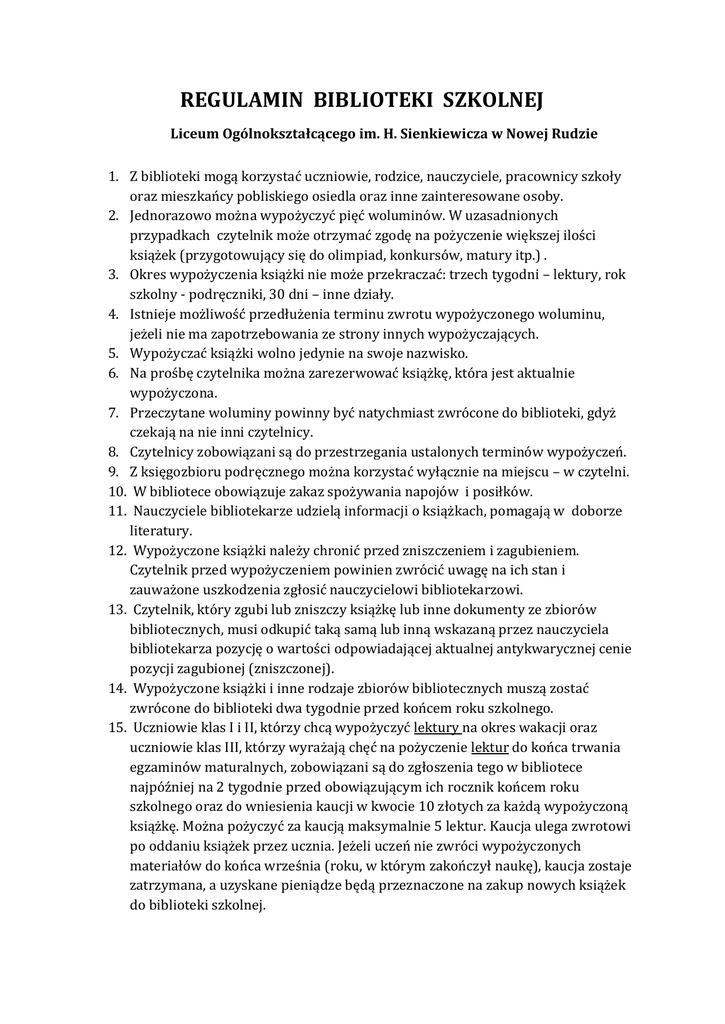 REGULAMIN BIBLIOTEKI SZKOLNEJ

Liceum Ogólnokształcącego im. H. Sienkiewicza w Nowej Rudzie

1. Z biblioteki mogą korzystać uczniowie, rodzice, nauczyciele, pracownicy szkoły oraz mieszkańcy pobliskiego osiedla oraz inne zainteresowane osoby.
2. Jednorazowo można wypożyczyć pięć woluminów. W uzasadnionych przypadkach czytelnik może otrzymać zgodę na pożyczenie większej ilości książek (przygotowujący się do olimpiad, konkursów, matury itp.) .
3. Okres wypożyczenia książki nie może przekraczać: trzech tygodni – lektury, rok szkolny - podręczniki, 30 dni – inne działy.
4. Istnieje możliwość przedłużenia terminu zwrotu wypożyczonego woluminu, jeżeli nie ma zapotrzebowania ze strony innych wypożyczających.
5. Wypożyczać książki wolno jedynie na swoje nazwisko.
6. Na prośbę czytelnika można zarezerwować książkę, która jest aktualnie wypożyczona.
7. Przeczytane woluminy powinny być natychmiast zwrócone do biblioteki, gdyż czekają na nie inni czytelnicy.
8. Czytelnicy zobowiązani są do przestrzegania ustalonych terminów wypożyczeń.
9. Z księgozbioru podręcznego można korzystać wyłącznie na miejscu – w czytelni.
10. W bibliotece obowiązuje zakaz spożywania napojów i posiłków.
11. Nauczyciele bibliotekarze udzielą informacji o książkach, pomagają w doborze literatury.
12. Wypożyczone książki należy chronić przed zniszczeniem i zagubieniem. Czytelnik przed wypożyczeniem powinien zwrócić uwagę na ich stan i zauważone uszkodzenia zgłosić nauczycielowi bibliotekarzowi.
13. Czytelnik, który zgubi lub zniszczy książkę lub inne dokumenty ze zbiorów bibliotecznych, musi odkupić taką samą lub inną wskazaną przez nauczyciela bibliotekarza pozycję o wartości odpowiadającej aktualnej antykwarycznej cenie pozycji zagubionej (zniszczonej).
14. Wypożyczone książki i inne rodzaje zbiorów bibliotecznych muszą zostać zwrócone do biblioteki dwa tygodnie przed końcem roku szkolnego.
15. Uczniowie klas I i II, którzy chcą wypożyczyć lektury na okres wakacji oraz uczniowie klas III, którzy wyrażają chęć na pożyczenie lektur do końca trwania egzaminów maturalnych, zobowiązani są do zgłoszenia tego w bibliotece najpóźniej na 2 tygodnie przed obowiązującym ich rocznik końcem roku szkolnego oraz do wniesienia kaucji w kwocie 10 złotych za każdą wypożyczoną książkę. Można pożyczyć za kaucją maksymalnie 5 lektur. Kaucja ulega zwrotowi po oddaniu książek przez ucznia. Jeżeli uczeń nie zwróci wypożyczonych materiałów do końca września (roku, w którym zakończył naukę), kaucja zostaje zatrzymana, a uzyskane pieniądze będą przeznaczone na zakup nowych książek do biblioteki szkolnej.